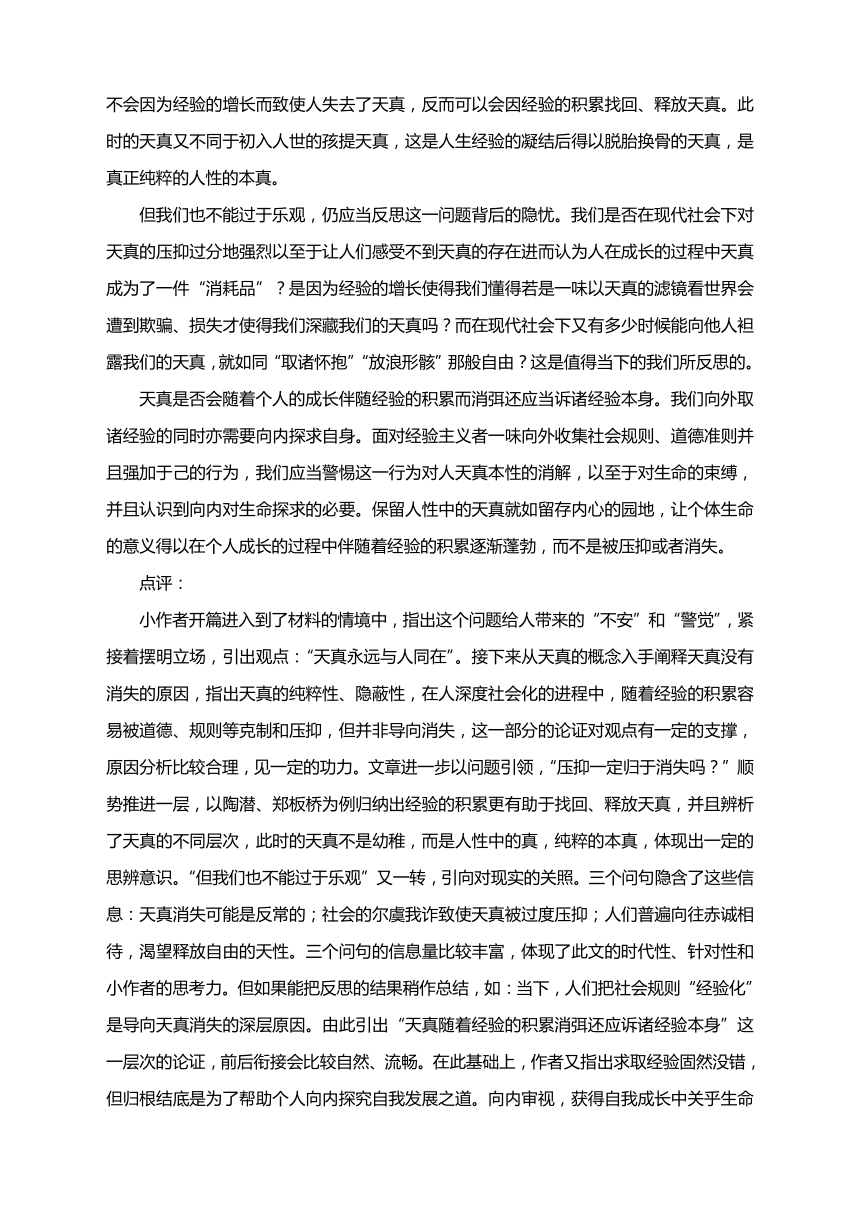 不会因为经验的增长而致使人失去了天真，反而可以会因经验的积累找回、释放天真。此时的天真又不同于初入人世的孩提天真，这是人生经验的凝结后得以脱胎换骨的天真，是真正纯粹的人性的本真。

但我们也不能过于乐观，仍应当反思这一问题背后的隐忧。我们是否在现代社会下对天真的压抑过分地强烈以至于让人们感受不到天真的存在进而认为人在成长的过程中天真成为了一件“消耗品”？是因为经验的增长使得我们懂得若是一味以天真的滤镜看世界会遭到欺骗、损失才使得我们深藏我们的天真吗？而在现代社会下又有多少时候能向他人袒露我们的天真，就如同“取诸怀抱”“放浪形骸”那般自由？这是值得当下的我们所反思的。

天真是否会随着个人的成长伴随经验的积累而消弭还应当诉诸经验本身。我们向外取诸经验的同时亦需要向内探求自身。面对经验主义者一味向外收集社会规则、道德准则并且强加于己的行为，我们应当警惕这一行为对人天真本性的消解，以至于对生命的束缚，并且认识到向内对生命探求的必要。保留人性中的天真就如留存内心的园地，让个体生命的意义得以在个人成长的过程中伴随着经验的积累逐渐蓬勃，而不是被压抑或者消失。

点评：

小作者开篇进入到了材料的情境中，指出这个问题给人带来的“不安”和“警觉”，紧接着摆明立场，引出观点：“天真永远与人同在”。接下来从天真的概念入手阐释天真没有消失的原因，指出天真的纯粹性、隐蔽性，在人深度社会化的进程中，随着经验的积累容易被道德、规则等克制和压抑，但并非导向消失，这一部分的论证对观点有一定的支撑，原因分析比较合理，见一定的功力。文章进一步以问题引领，“压抑一定归于消失吗？”顺势推进一层，以陶潜、郑板桥为例归纳出经验的积累更有助于找回、释放天真，并且辨析了天真的不同层次，此时的天真不是幼稚，而是人性中的真，纯粹的本真，体现出一定的思辨意识。“但我们也不能过于乐观”又一转，引向对现实的关照。三个问句隐含了这些信息：天真消失可能是反常的；社会的尔虞我诈致使天真被过度压抑；人们普遍向往赤诚相待，渴望释放自由的天性。三个问句的信息量比较丰富，体现了此文的时代性、针对性和小作者的思考力。但如果能把反思的结果稍作总结，如：当下，人们把社会规则“经验化”是导向天真消失的深层原因。由此引出“天真随着经验的积累消弭还应诉诸经验本身”这一层次的论证，前后衔接会比较自然、流畅。在此基础上，作者又指出求取经验固然没错，但归根结底是为了帮助个人向内探究自我发展之道。向内审视，获得自我成长中关乎生命